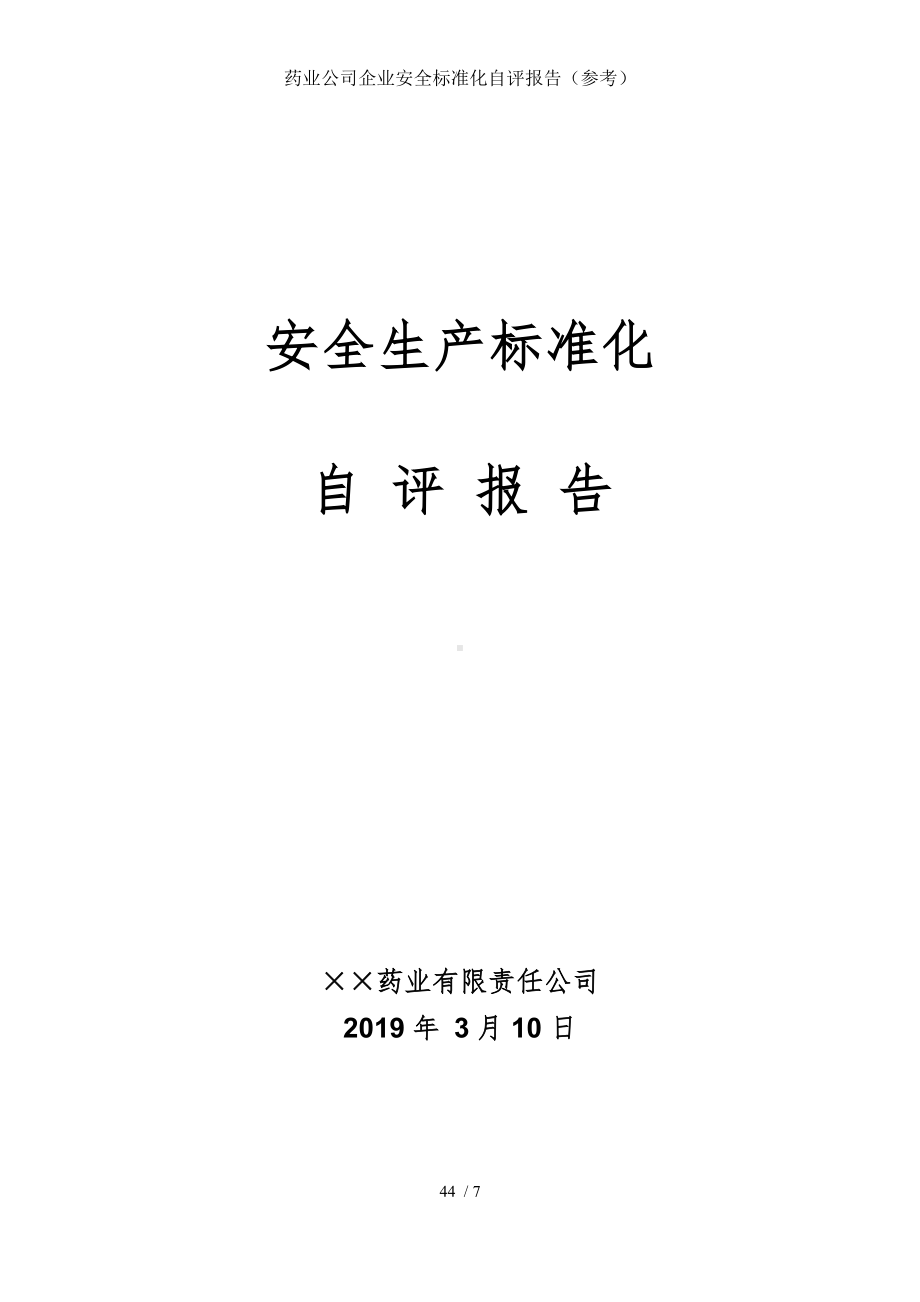 药业公司企业安全标准化自评报告（参考）

安全生产标准化

自 评 报 告

××药业有限责任公司
2019 年 3 月 10 日

44 / 7